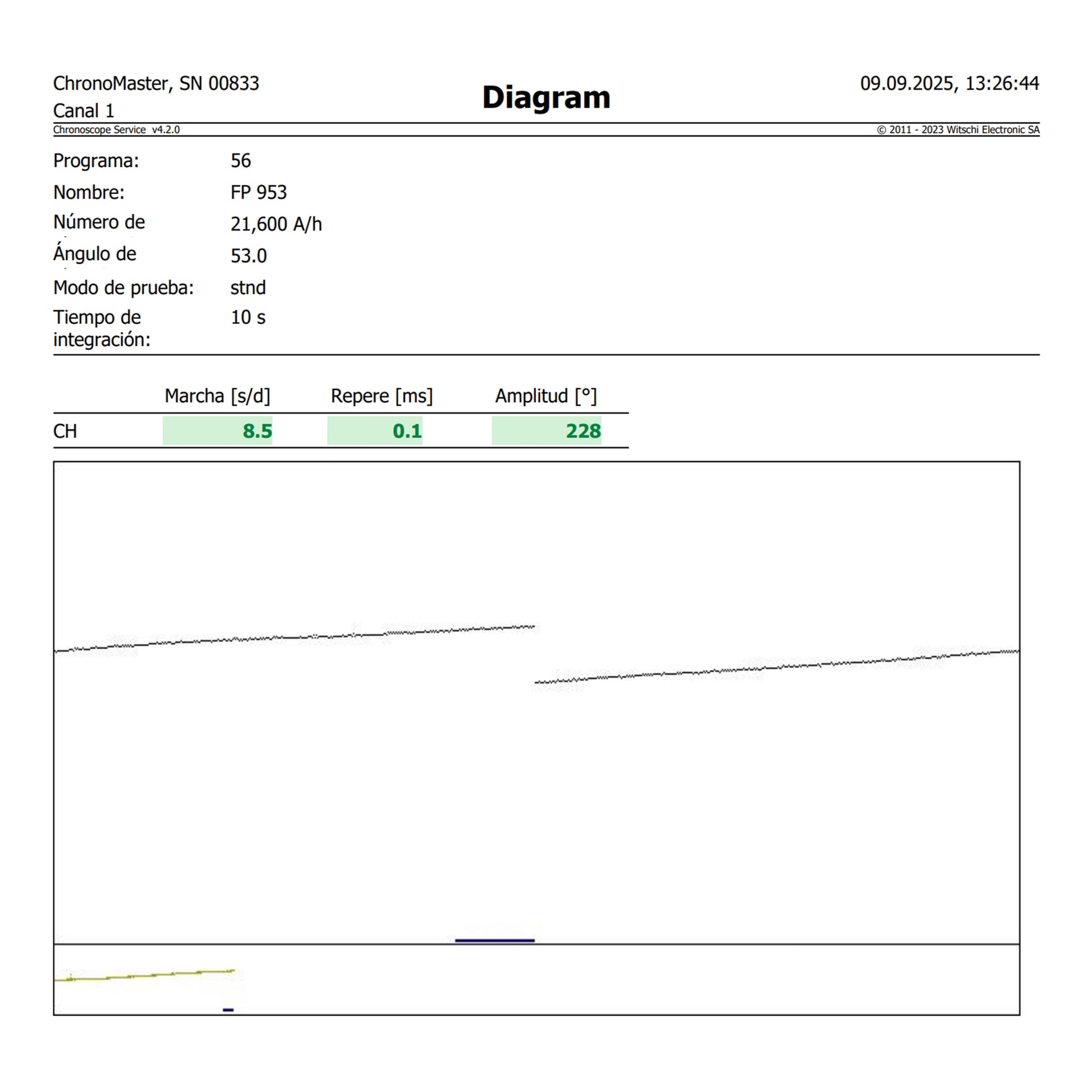 ChronoMaster, SN 00833
Canal 1

Diagram

09.09.2025, 13:26:44

Chronoscope Service v4.2.0

© 2011 - 2023 Witschi Electronic SA

Programa: 56
Nombre: FP 953
Número de 21,600 A/h
Ángulo de 53.0
Modo de prueba: stnd
Tiempo de integración: 10 s

| | Marcha [s/d] | Repere [ms] | Amplitud [°] |
|---|---|---|---|
| CH | 8.5 | 0.1 | 228 |